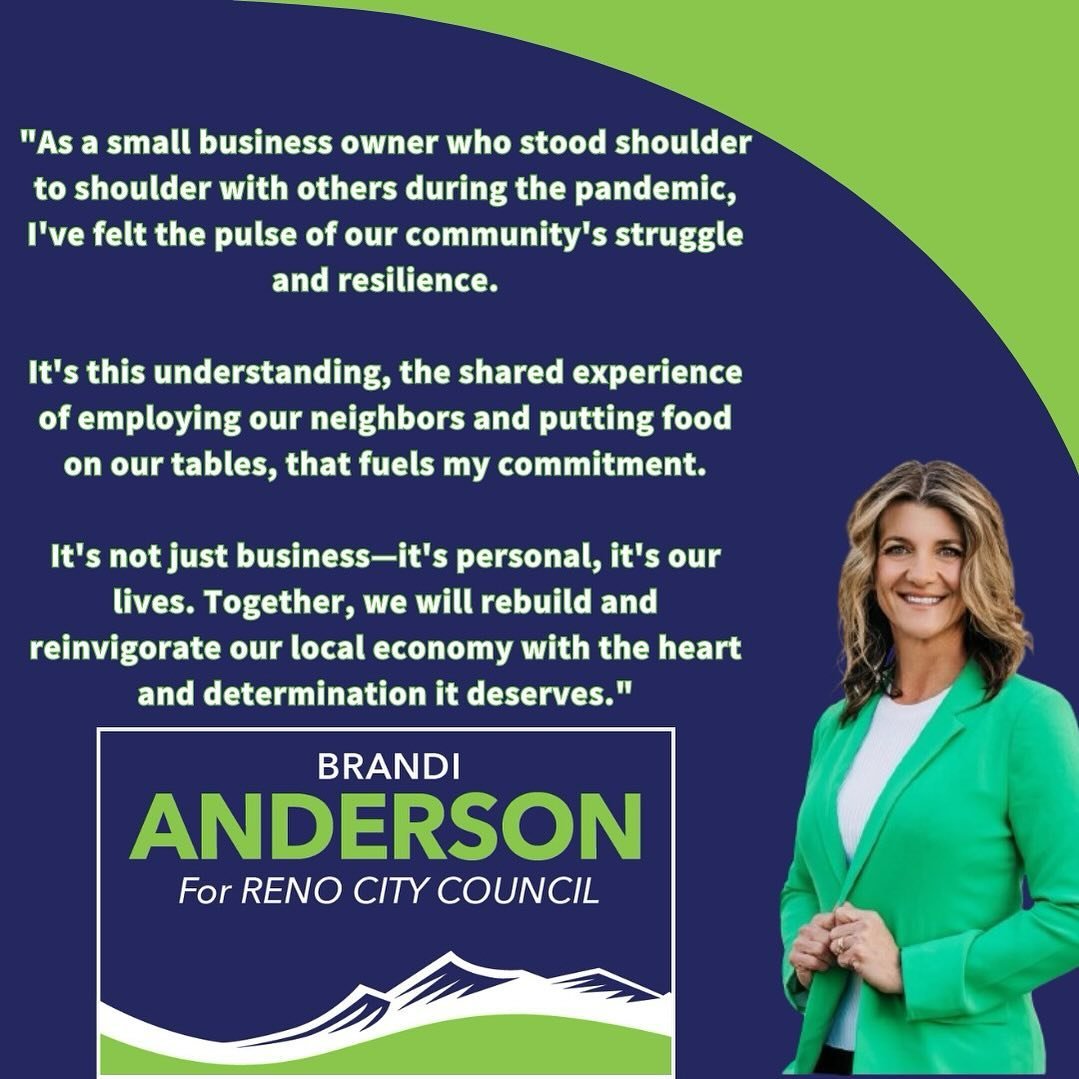 "As a small business owner who stood shoulder to shoulder with others during the pandemic, I've felt the pulse of our community's struggle and resilience.

It's this understanding, the shared experience of employing our neighbors and putting food on our tables, that fuels my commitment.

It's not just business—it's personal, it's our lives. Together, we will rebuild and reinvigorate our local economy with the heart and determination it deserves."

BRANDI
ANDERSON
For RENO CITY COUNCIL